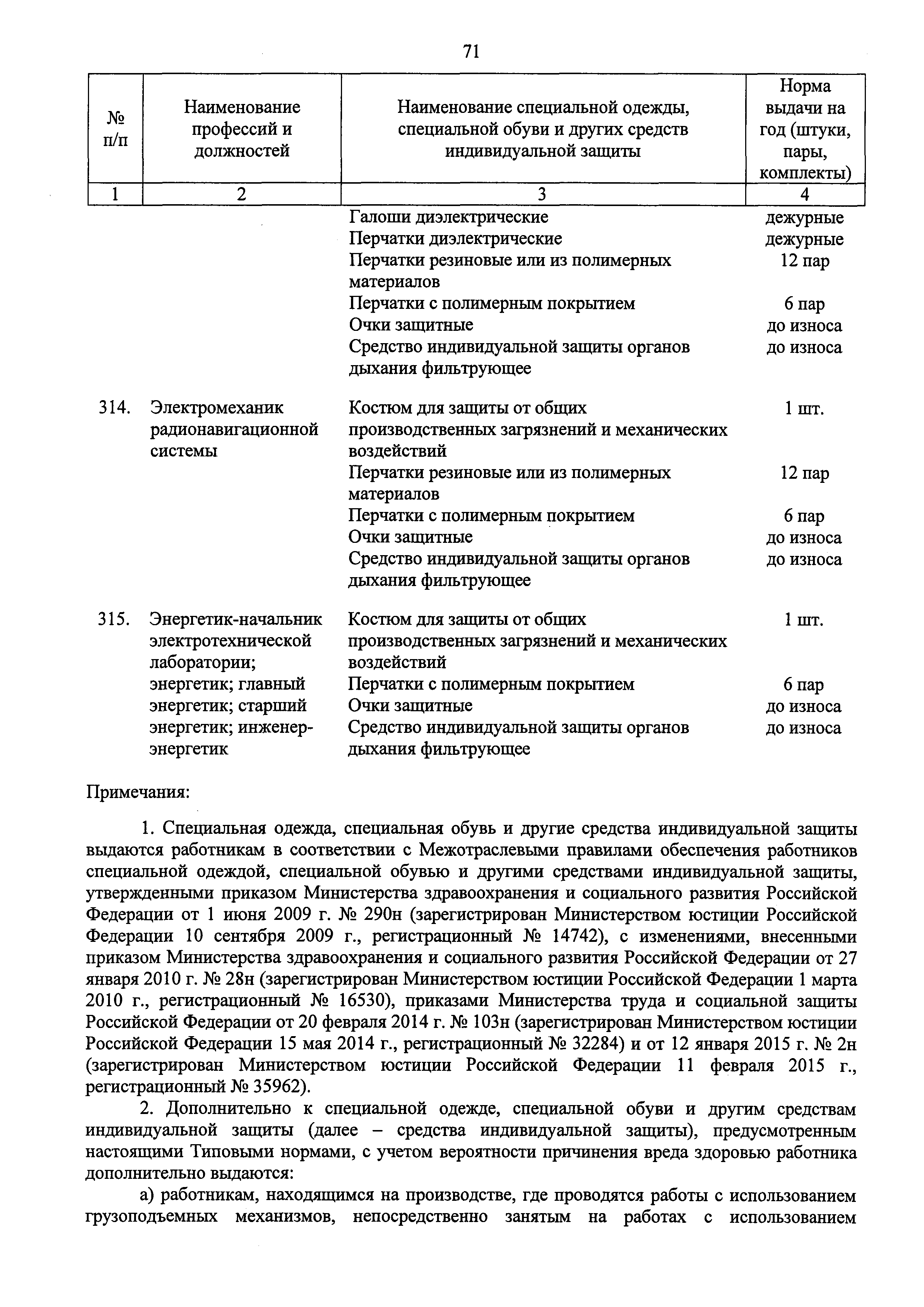 71

| № п/п | Наименование профессий и должностей | Наименование специальной одежды, специальной обуви и других средств индивидуальной защиты | Норма выдачи на год (штуки, пары, комплекты) |
|---|---|---|---|
| 1 | 2 | 3 | 4 |
| | | Галоши диэлектрические | дежурные |
| | | Перчатки диэлектрические | дежурные |
| | | Перчатки резиновые или из полимерных материалов | 12 пар |
| | | Перчатки с полимерным покрытием | 6 пар |
| | | Очки защитные | до износа |
| | | Средство индивидуальной защиты органов дыхания фильтрующее | до износа |
| 314. | Электромеханик радионавигационной системы | Костюм для защиты от общих производственных загрязнений и механических воздействий | 1 шт. |
| | | Перчатки резиновые или из полимерных материалов | 12 пар |
| | | Перчатки с полимерным покрытием | 6 пар |
| | | Очки защитные | до износа |
| | | Средство индивидуальной защиты органов дыхания фильтрующее | до износа |
| 315. | Энергетик-начальник электротехнической лаборатории; энергетик; главный энергетик; старший энергетик; инженер-энергетик | Костюм для защиты от общих производственных загрязнений и механических воздействий | 1 шт. |
| | | Перчатки с полимерным покрытием | 6 пар |
| | | Очки защитные | до износа |
| | | Средство индивидуальной защиты органов дыхания фильтрующее | до износа |

Примечания:

1. Специальная одежда, специальная обувь и другие средства индивидуальной защиты выдаются работникам в соответствии с Межотраслевыми правилами обеспечения работников специальной одеждой, специальной обувью и другими средствами индивидуальной защиты, утвержденными приказом Министерства здравоохранения и социального развития Российской Федерации от 1 июня 2009 г. № 290н (зарегистрирован Министерством юстиции Российской Федерации 10 сентября 2009 г., регистрационный № 14742), с изменениями, внесенными приказом Министерства здравоохранения и социального развития Российской Федерации от 27 января 2010 г. № 28н (зарегистрирован Министерством юстиции Российской Федерации 1 марта 2010 г., регистрационный № 16530), приказами Министерства труда и социальной защиты Российской Федерации от 20 февраля 2014 г. № 103н (зарегистрирован Министерством юстиции Российской Федерации 15 мая 2014 г., регистрационный № 32284) и от 12 января 2015 г. № 2н (зарегистрирован Министерством юстиции Российской Федерации 11 февраля 2015 г., регистрационный № 35962).

2. Дополнительно к специальной одежде, специальной обуви и другим средствам индивидуальной защиты (далее – средства индивидуальной защиты), предусмотренным настоящими Типовыми нормами, с учетом вероятности причинения вреда здоровью работника дополнительно выдаются:

а) работникам, находящимся на производстве, где проводятся работы с использованием грузоподъемных механизмов, непосредственно занятым на работах с использованием